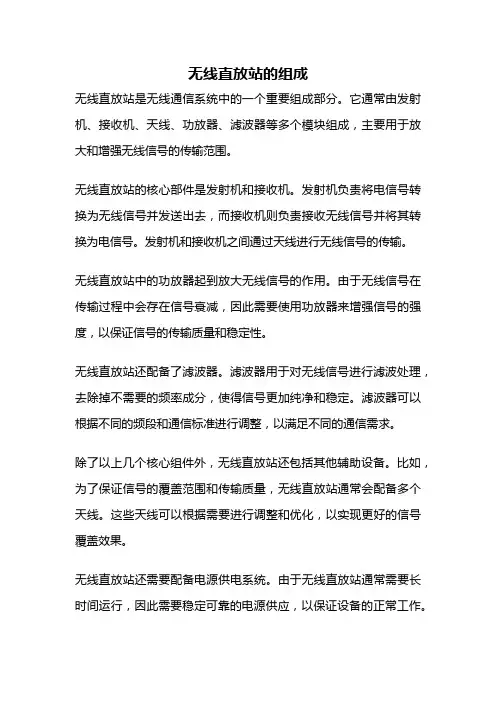 无线直放站的组成

无线直放站是无线通信系统中的一个重要组成部分。它通常由发射机、接收机、天线、功放器、滤波器等多个模块组成，主要用于放大和增强无线信号的传输范围。

无线直放站的核心部件是发射机和接收机。发射机负责将电信号转换为无线信号并发送出去，而接收机则负责接收无线信号并将其转换为电信号。发射机和接收机之间通过天线进行无线信号的传输。

无线直放站中的功放器起到放大无线信号的作用。由于无线信号在传输过程中会存在信号衰减，因此需要使用功放器来增强信号的强度，以保证信号的传输质量和稳定性。

无线直放站还配备了滤波器。滤波器用于对无线信号进行滤波处理，去除掉不需要的频率成分，使得信号更加纯净和稳定。滤波器可以根据不同的频段和通信标准进行调整，以满足不同的通信需求。

除了以上几个核心组件外，无线直放站还包括其他辅助设备。比如，为了保证信号的覆盖范围和传输质量，无线直放站通常会配备多个天线。这些天线可以根据需要进行调整和优化，以实现更好的信号覆盖效果。

无线直放站还需要配备电源供电系统。由于无线直放站通常需要长时间运行，因此需要稳定可靠的电源供应，以保证设备的正常工作。